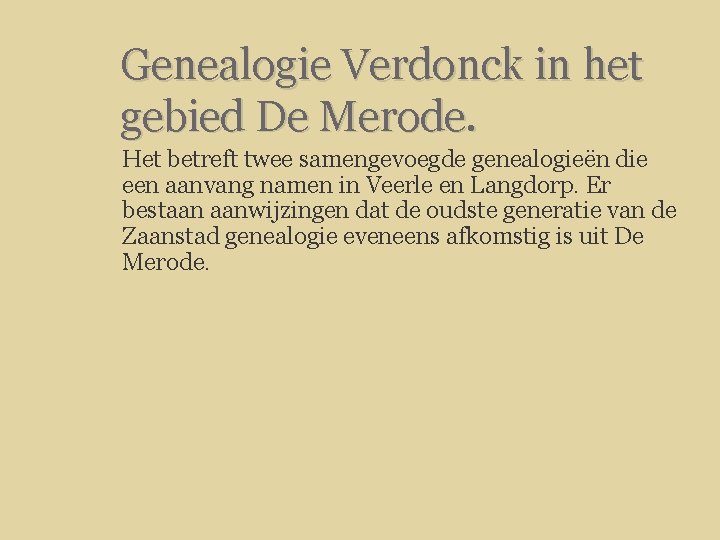 Genealogie Verdonck in het gebied De Merode.

Het betreft twee samengevoegde genealogieën die een aanvang namen in Veerle en Langdorp. Er bestaan aanwijzingen dat de oudste generatie van de Zaanstad genealogie eveneens afkomstig is uit De Merode.